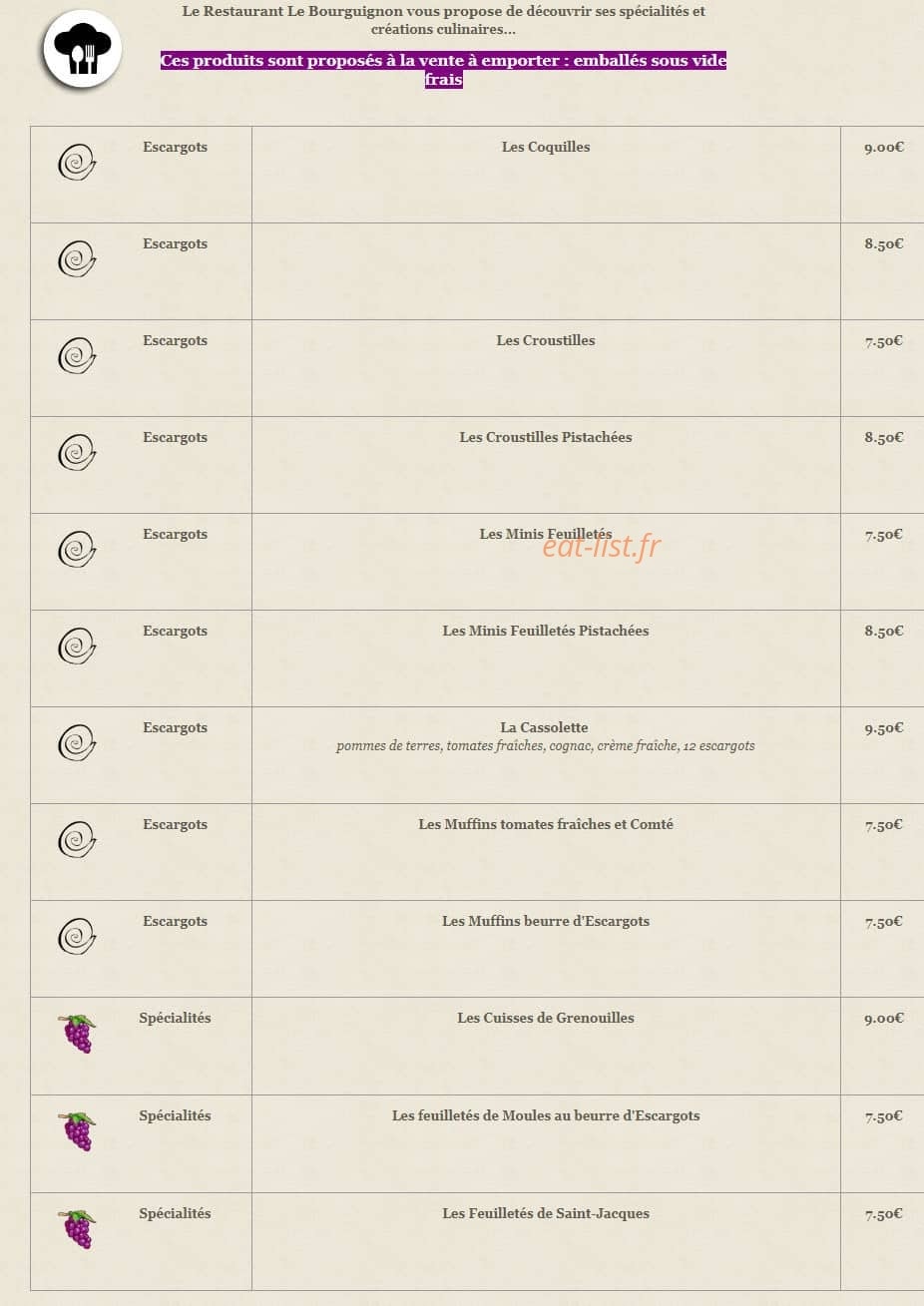 Le Restaurant Le Bourguignon vous propose de découvrir ses spécialités et créations culinaires...

Ces produits sont proposés à la vente à emporter : emballés sous vide frais

| | | | |
|---|---|---|---|
| | Escargots | Les Coquilles | 9.00€ |
| | Escargots | | 8.50€ |
| | Escargots | Les Croustilles | 7.50€ |
| | Escargots | Les Croustilles Pistachées | 8.50€ |
| | Escargots | Les Minis Feuilletés | 7.50€ |
| | Escargots | Les Minis Feuilletés Pistachées | 8.50€ |
| | Escargots | La Cassolette pommes de terres, tomates fraîches, cognac, crème fraîche, 12 escargots | 9.50€ |
| | Escargots | Les Muffins tomates fraîches et Comté | 7.50€ |
| | Escargots | Les Muffins beurre d'Escargots | 7.50€ |
| | Spécialités | Les Cuisses de Grenouilles | 9.00€ |
| | Spécialités | Les feuilletés de Moules au beurre d'Escargots | 7.50€ |
| | Spécialités | Les Feuilletés de Saint-Jacques | 7.50€ |

eat-list.fr